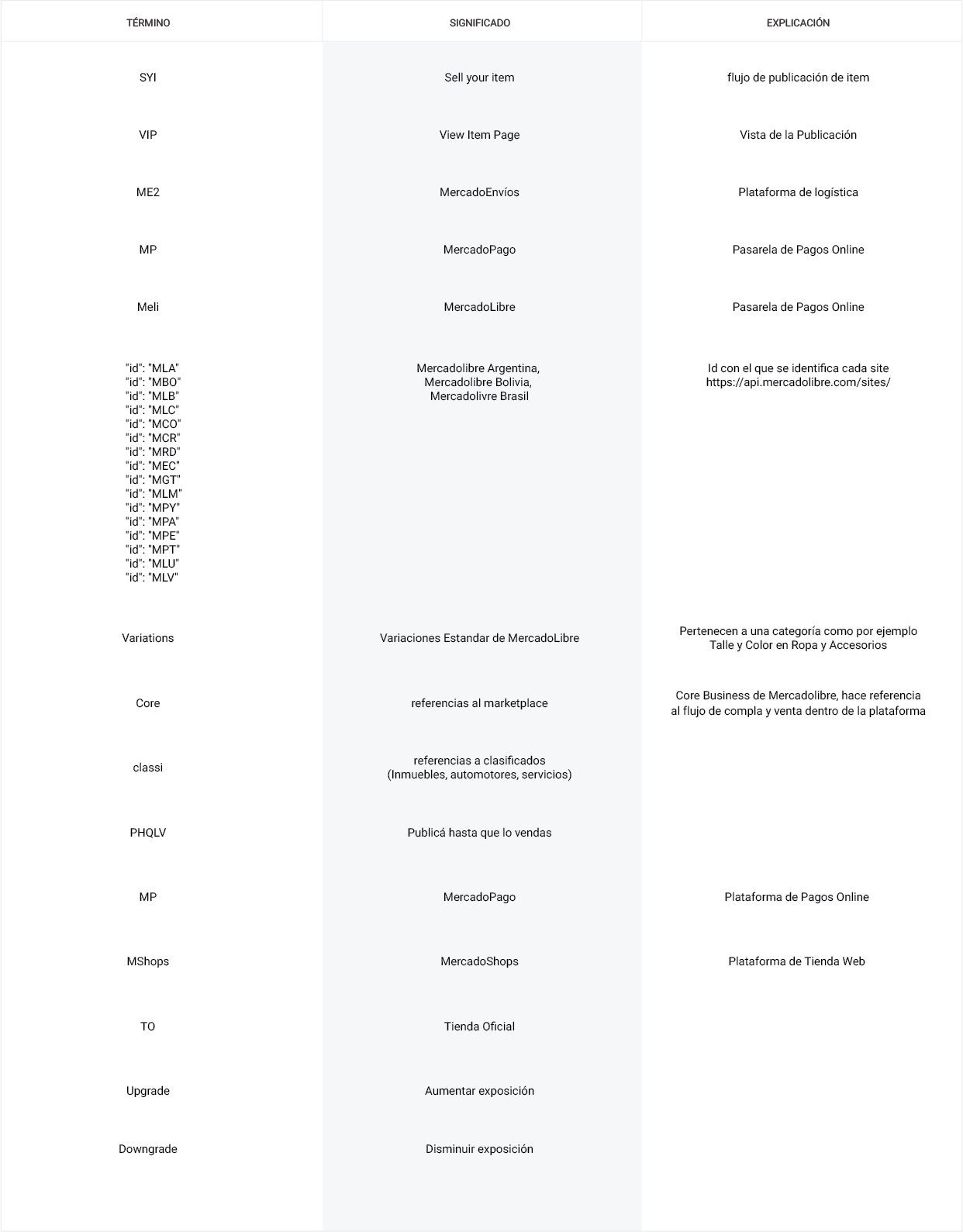 | TÉRMINO | SIGNIFICADO | EXPLICACIÓN |
|---|---|---|
| SYI | Sell your item | flujo de publicación de item |
| VIP | View Item Page | Vista de la Publicación |
| ME2 | MercadoEnvíos | Plataforma de logística |
| MP | MercadoPago | Pasarela de Pagos Online |
| Meli | MercadoLibre | Pasarela de Pagos Online |
| "id": "MLA" "id": "MBO" "id": "MLB" "id": "MLC" "id": "MCO" "id": "MCR" "id": "MRD" "id": "MEC" "id": "MGT" "id": "MLM" "id": "MPY" "id": "MPA" "id": "MPE" "id": "MPT" "id": "MLU" "id": "MLV" | Mercadolibre Argentina, Mercadolibre Bolivia, Mercadolivre Brasil | Id con el que se identifica cada site https://api.mercadolibre.com/sites/ |
| Variations | Variaciones Estandar de MercadoLibre | Pertenecen a una categoría como por ejemplo Talle y Color en Ropa y Accesorios |
| Core | referencias al marketplace | Core Business de Mercadolibre, hace referencia al flujo de compla y venta dentro de la plataforma |
| classi | referencias a clasificados (Inmuebles, automotores, servicios) | |
| PHQLV | Publicá hasta que lo vendas | |
| MP | MercadoPago | Plataforma de Pagos Online |
| MShops | MercadoShops | Plataforma de Tienda Web |
| TO | Tienda Oficial | |
| Upgrade | Aumentar exposición | |
| Downgrade | Disminuir exposición | |